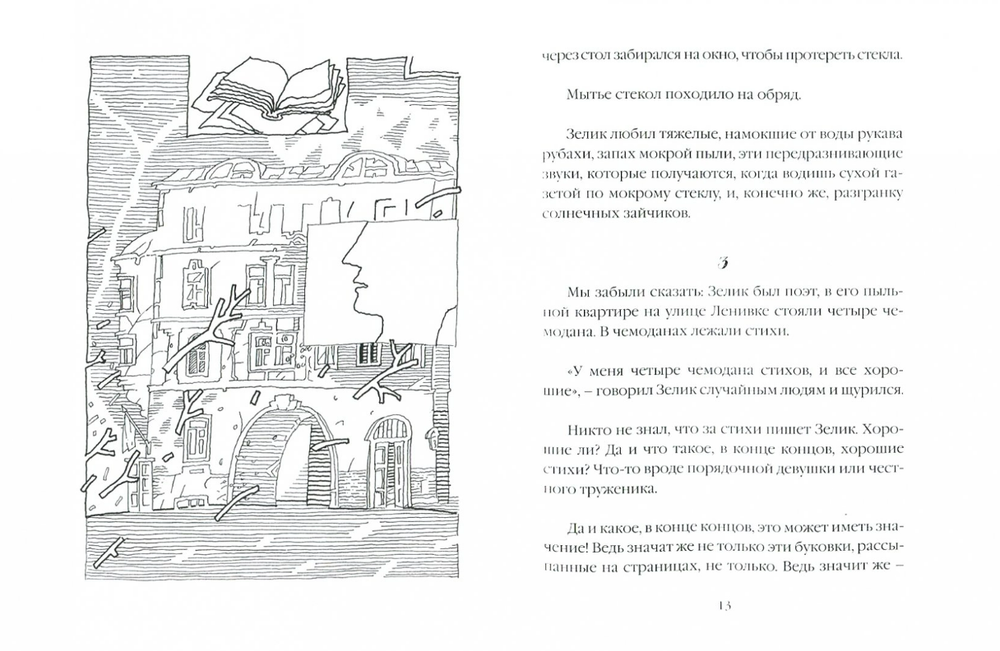 через стол забирался на окно, чтобы протереть стекла.

Мытье стекол походило на обряд.

Зелик любил тяжелые, намокшие от воды рукава рубахи, запах мокрой пыли, эти передразнивающие звуки, которые получаются, когда водишь сухой газетой по мокрому стеклу, и, конечно же, разгранку солнечных зайчиков.

3

Мы забыли сказать: Зелик был поэт, в его пыльной квартире на улице Ленивке стояли четыре чемодана. В чемоданах лежали стихи.

«У меня четыре чемодана стихов, и все хорошие», – говорил Зелик случайным людям и щурился.

Никто не знал, что за стихи пишет Зелик. Хорошие ли? Да и что такое, в конце концов, хорошие стихи? Что-то вроде порядочной девушки или честного труженика.

Да и какое, в конце концов, это может иметь значение! Ведь значат же не только эти буковки, рассыпанные на страницах, не только. Ведь значит же –

13